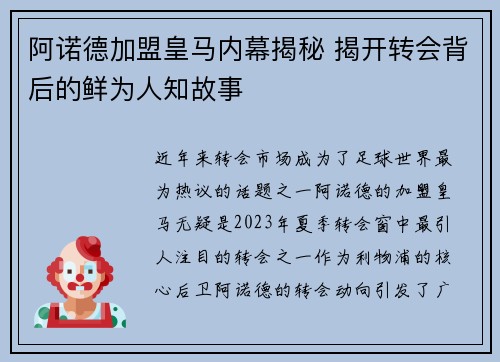 阿诺德加盟皇马内幕揭秘 揭开转会背后的鲜为人知故事

近年来转会市场成为了足球世界最为热议的话题之一阿诺德的加盟皇马无疑是2023年夏季转会窗中最引人注目的转会之一作为利物浦的核心后卫阿诺德的转会动向引发了广